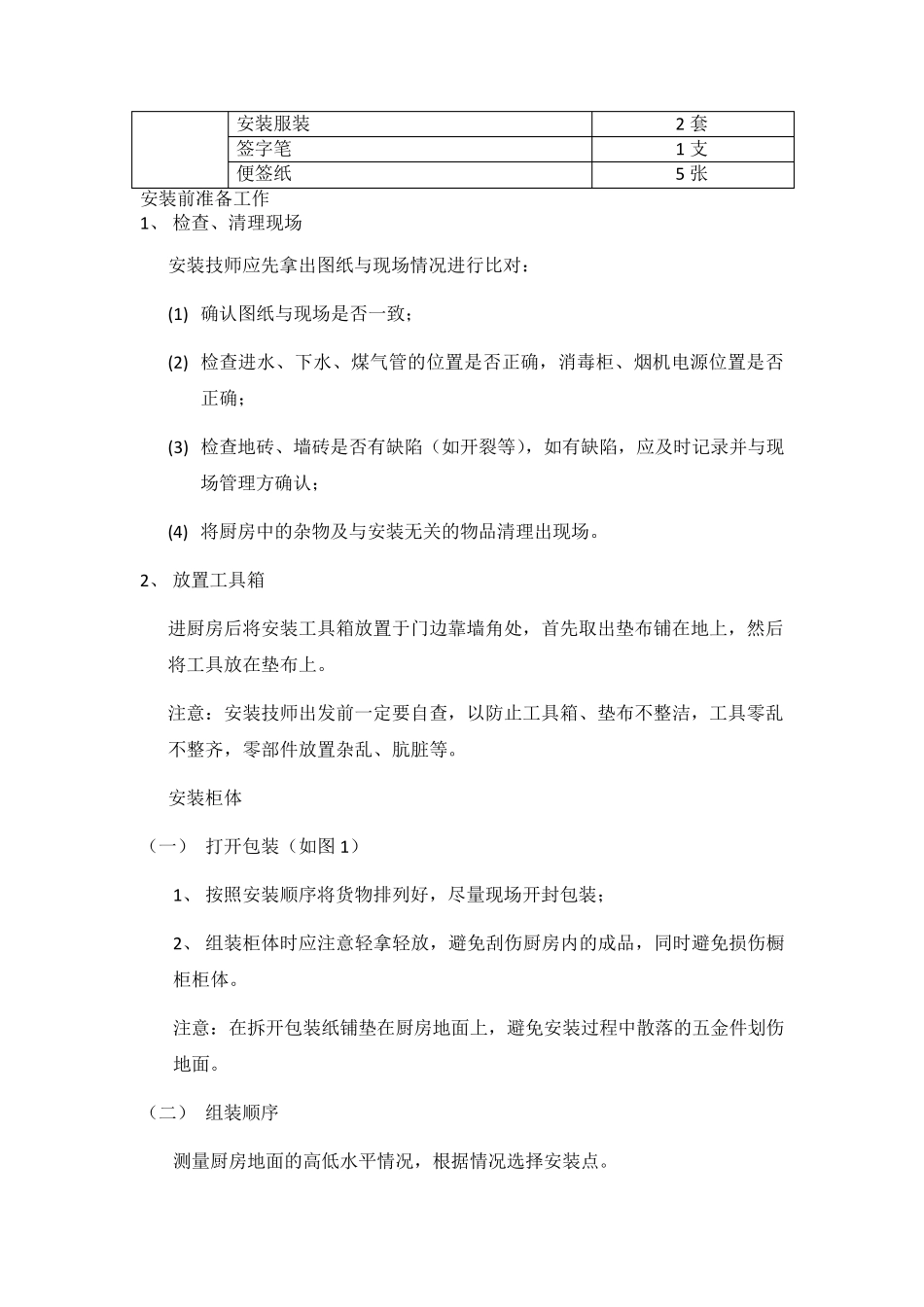 | | 安装服装 | 2 套 |
|---|---|---|
| | 签字笔 | 1 支 |
| | 便签纸 | 5 张 |

安装前准备工作

1、 检查、清理现场

安装技师应先拿出图纸与现场情况进行比对：

(1) 确认图纸与现场是否一致；

(2) 检查进水、下水、煤气管的位置是否正确，消毒柜、烟机电源位置是否正确；

(3) 检查地砖、墙砖是否有缺陷（如开裂等），如有缺陷，应及时记录并与现场管理方确认；

(4) 将厨房中的杂物及与安装无关的物品清理出现场。

2、 放置工具箱

进厨房后将安装工具箱放置于门边靠墙角处，首先取出垫布铺在地上，然后将工具放在垫布上。

注意：安装技师出发前一定要自查，以防止工具箱、垫布不整洁，工具零乱不整齐，零部件放置杂乱、肮脏等。

安装柜体

（一） 打开包装（如图 1）

1、 按照安装顺序将货物排列好，尽量现场开封包装；

2、 组装柜体时应注意轻拿轻放，避免刮伤厨房内的成品，同时避免损伤橱柜柜体。

注意：在拆开包装纸铺垫在厨房地面上，避免安装过程中散落的五金件划伤地面。

（二） 组装顺序

测量厨房地面的高低水平情况，根据情况选择安装点。